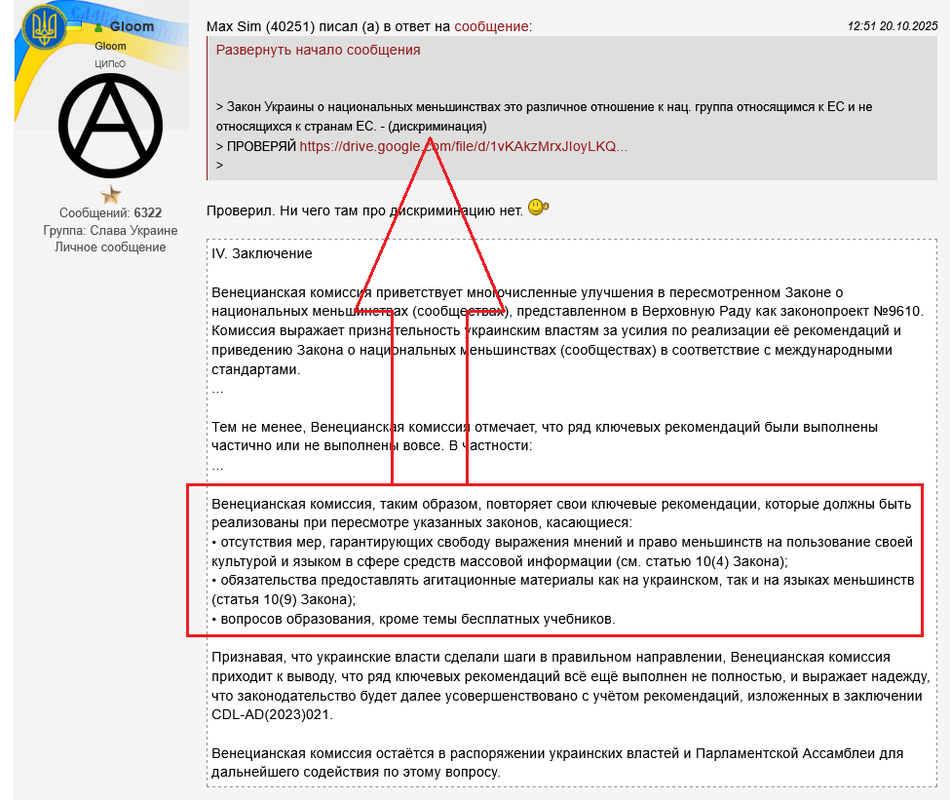 Gloom
Gloom
ЦИПсО

Сообщений: 6322
Группа: Слава Украине
Личное сообщение

Max Sim (40251) писал (а) в ответ на сообщение:
12:51 20.10.2025

Развернуть начало сообщения

> Закон Украины о национальных меньшинствах это различное отношение к нац. группа относящимся к ЕС и не относящихся к странам ЕС. - (дискриминация)
> ПРОВЕРЯЙ https://drive.google.com/file/d/1vKAkzMrxJIoyLKQ...
>

Проверил. Ни чего там про дискриминацию нет.

IV. Заключение

Венецианская комиссия приветствует многочисленные улучшения в пересмотренном Законе о национальных меньшинствах (сообществах), представленном в Верховную Раду как законопроект №9610. Комиссия выражает признательность украинским властям за усилия по реализации её рекомендаций и приведению Закона о национальных меньшинствах (сообществах) в соответствие с международными стандартами.
...

Тем не менее, Венецианская комиссия отмечает, что ряд ключевых рекомендаций были выполнены частично или не выполнены вовсе. В частности:
...

Венецианская комиссия, таким образом, повторяет свои ключевые рекомендации, которые должны быть реализованы при пересмотре указанных законов, касающиеся:
• отсутствия мер, гарантирующих свободу выражения мнений и право меньшинств на пользование своей культурой и языком в сфере средств массовой информации (см. статью 10(4) Закона);
• обязательства предоставлять агитационные материалы как на украинском, так и на языках меньшинств (статья 10(9) Закона);
• вопросов образования, кроме темы бесплатных учебников.

Признавая, что украинские власти сделали шаги в правильном направлении, Венецианская комиссия приходит к выводу, что ряд ключевых рекомендаций всё ещё выполнен не полностью, и выражает надежду, что законодательство будет далее усовершенствовано с учётом рекомендаций, изложенных в заключении CDL-AD(2023)021.

Венецианская комиссия остаётся в распоряжении украинских властей и Парламентской Ассамблеи для дальнейшего содействия по этому вопросу.